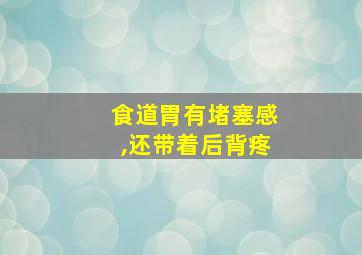 食道胃有堵塞感
,还带着后背疼